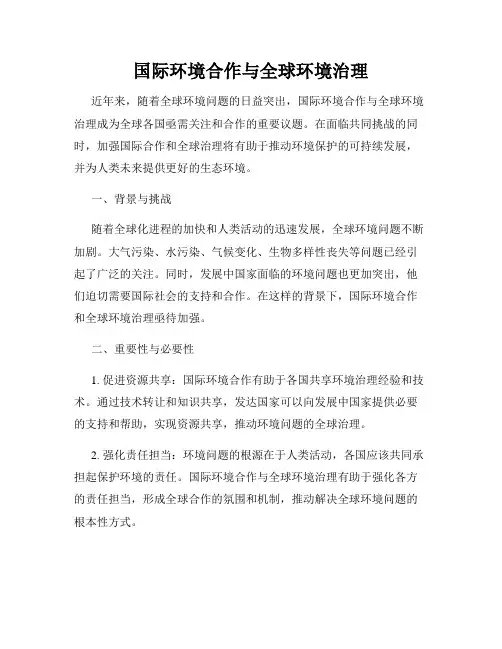 国际环境合作与全球环境治理

近年来，随着全球环境问题的日益突出，国际环境合作与全球环境治理成为全球各国亟需关注和合作的重要议题。在面临共同挑战的同时，加强国际合作和全球治理将有助于推动环境保护的可持续发展，并为人类未来提供更好的生态环境。

一、背景与挑战

随着全球化进程的加快和人类活动的迅速发展，全球环境问题不断加剧。大气污染、水污染、气候变化、生物多样性丧失等问题已经引起了广泛的关注。同时，发展中国家面临的环境问题也更加突出，他们迫切需要国际社会的支持和合作。在这样的背景下，国际环境合作和全球环境治理亟待加强。

二、重要性与必要性

1. 促进资源共享：国际环境合作有助于各国共享环境治理经验和技术。通过技术转让和知识共享，发达国家可以向发展中国家提供必要的支持和帮助，实现资源共享，推动环境问题的全球治理。

2. 强化责任担当：环境问题的根源在于人类活动，各国应该共同承担起保护环境的责任。国际环境合作与全球环境治理有助于强化各方的责任担当，形成全球合作的氛围和机制，推动解决全球环境问题的根本性方式。